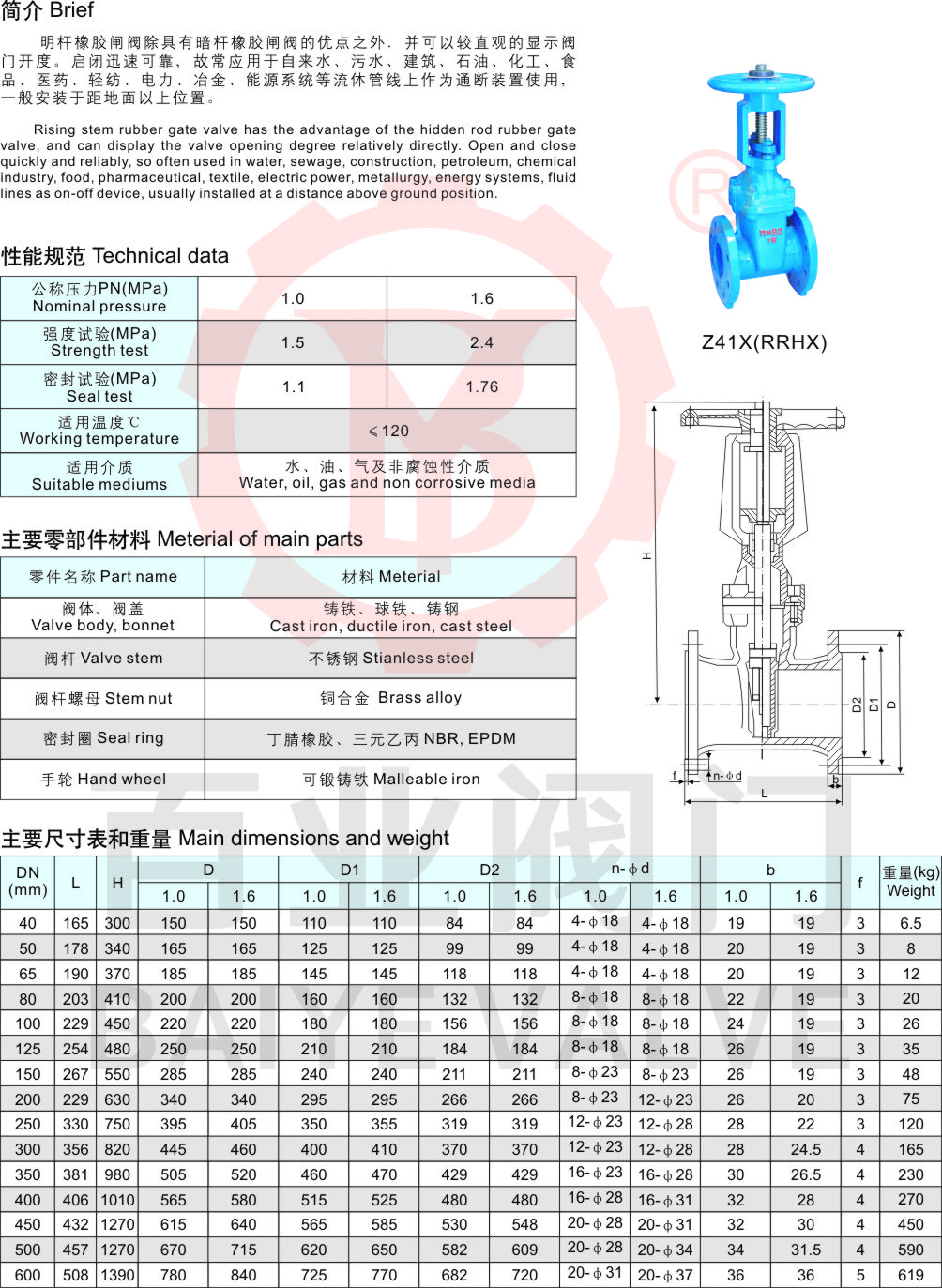 简介 Brief

明杆橡胶闸阀除具有暗杆橡胶闸阀的优点之外，并可以较直观的显示阀门开度。启闭迅速可靠，故常应用于自来水、污水、建筑、石油、化工、食品、医药、轻纺、电力、冶金、能源系统等流体管线上作为通断装置使用，一般安装于距地面以上位置。

Rising stem rubber gate valve has the advantage of the hidden rod rubber gate valve, and can display the valve opening degree relatively directly. Open and close quickly and reliably, so often used in water, sewage, construction, petroleum, chemical industry, food, pharmaceutical, textile, electric power, metallurgy, energy systems, fluid lines as on-off device, usually installed at a distance above ground position.

Z41X(RRHX)

性能规范 Technical data

| 公称压力PN(MPa) Nominal pressure | 1.0 | 1.6 |
|---|---|---|
| 强度试验(MPa) Strength test | 1.5 | 2.4 |
| 密封试验(MPa) Seal test | 1.1 | 1.76 |
| 适用温度℃ Working temperature | ≤120 | |
| 适用介质 Suitable mediums | 水、油、气及非腐蚀性介质 Water, oil, gas and non corrosive media | |

主要零部件材料 Meterial of main parts

| 零件名称 Part name | 材料 Meterial |
|---|---|
| 阀体、阀盖 Valve body, bonnet | 铸铁、球铁、铸钢 Cast iron, ductile iron, cast steel |
| 阀杆 Valve stem | 不锈钢 Stianless steel |
| 阀杆螺母 Stem nut | 铜合金 Brass alloy |
| 密封圈 Seal ring | 丁腈橡胶、三元乙丙 NBR, EPDM |
| 手轮 Hand wheel | 可锻铸铁 Malleable iron |

H D2 D1 D f n-ϕd b L

主要尺寸表和重量 Main dimensions and weight

| DN (mm) | L | H | D 1.0 | D 1.6 | D1 1.0 | D1 1.6 | D2 1.0 | D2 1.6 | n-ϕd 1.0 | n-ϕd 1.6 | b 1.0 | b 1.6 | f | 重量(kg) Weight |
|---|---|---|---|---|---|---|---|---|---|---|---|---|---|---|
| 40 | 165 | 300 | 150 | 150 | 110 | 110 | 84 | 84 | 4-ϕ18 | 4-ϕ18 | 19 | 19 | 3 | 6.5 |
| 50 | 178 | 340 | 165 | 165 | 125 | 125 | 99 | 99 | 4-ϕ18 | 4-ϕ18 | 20 | 19 | 3 | 8 |
| 65 | 190 | 370 | 185 | 185 | 145 | 145 | 118 | 118 | 4-ϕ18 | 4-ϕ18 | 20 | 19 | 3 | 12 |
| 80 | 203 | 410 | 200 | 200 | 160 | 160 | 132 | 132 | 8-ϕ18 | 8-ϕ18 | 22 | 19 | 3 | 20 |
| 100 | 229 | 450 | 220 | 220 | 180 | 180 | 156 | 156 | 8-ϕ18 | 8-ϕ18 | 24 | 19 | 3 | 26 |
| 125 | 254 | 480 | 250 | 250 | 210 | 210 | 184 | 184 | 8-ϕ18 | 8-ϕ18 | 26 | 19 | 3 | 35 |
| 150 | 267 | 550 | 285 | 285 | 240 | 240 | 211 | 211 | 8-ϕ23 | 8-ϕ23 | 26 | 19 | 3 | 48 |
| 200 | 229 | 630 | 340 | 340 | 295 | 295 | 266 | 266 | 8-ϕ23 | 12-ϕ23 | 26 | 20 | 3 | 75 |
| 250 | 330 | 750 | 395 | 405 | 350 | 355 | 319 | 319 | 12-ϕ23 | 12-ϕ28 | 28 | 22 | 3 | 120 |
| 300 | 356 | 820 | 445 | 460 | 400 | 410 | 370 | 370 | 12-ϕ23 | 12-ϕ28 | 28 | 24.5 | 4 | 165 |
| 350 | 381 | 980 | 505 | 520 | 460 | 470 | 429 | 429 | 16-ϕ23 | 16-ϕ28 | 30 | 26.5 | 4 | 230 |
| 400 | 406 | 1010 | 565 | 580 | 515 | 525 | 480 | 480 | 16-ϕ28 | 16-ϕ31 | 32 | 28 | 4 | 270 |
| 450 | 432 | 1270 | 615 | 640 | 565 | 585 | 530 | 548 | 20-ϕ28 | 20-ϕ31 | 32 | 30 | 4 | 450 |
| 500 | 457 | 1270 | 670 | 715 | 620 | 650 | 582 | 609 | 20-ϕ28 | 20-ϕ34 | 34 | 31.5 | 4 | 590 |
| 600 | 508 | 1390 | 780 | 840 | 725 | 770 | 682 | 720 | 20-ϕ31 | 20-ϕ37 | 36 | 36 | 5 | 619 |

百业阀门 BAIYE VALVE